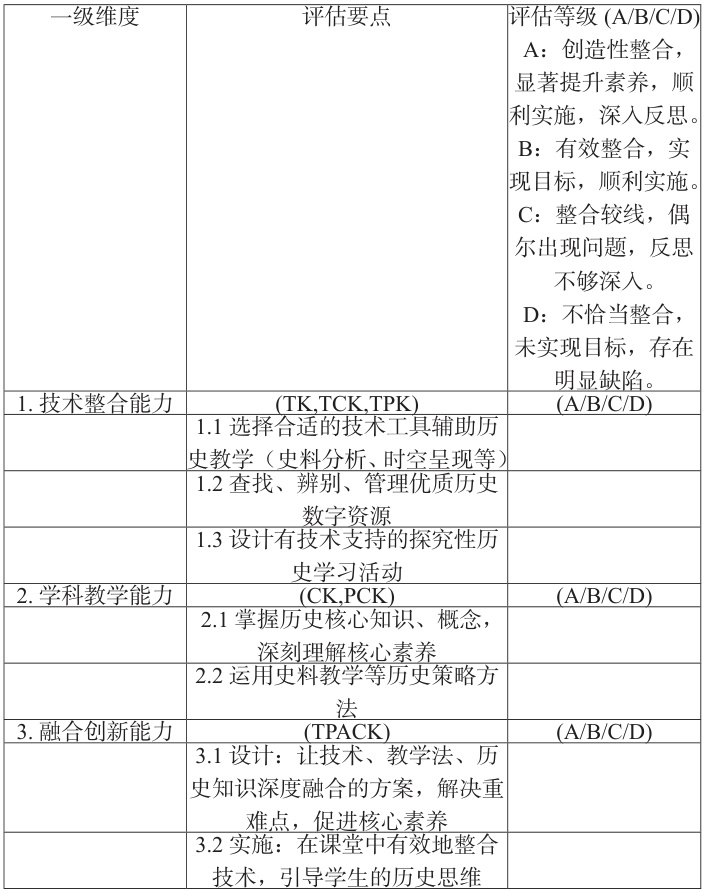 | 一级维度 | 评估要点 | 评估等级 (A/B/C/D) A：创造性整合，显著提升素养，顺利实施，深入反思。B：有效整合，实现目标，顺利实施。C：整合较线，偶尔出现问题，反思不够深入。D：不恰当整合，未实现目标，存在明显缺陷。 |
|---|---|---|
| 1. 技术整合能力 | (TK,TCK,TPK) | (A/B/C/D) |
| | 1.1 选择合适的技术工具辅助历史教学（史料分析、时空呈现等） | |
| | 1.2 查找、辨别、管理优质历史数字资源 | |
| | 1.3 设计有技术支持的探究性历史学习活动 | |
| 2. 学科教学能力 | (CK,PCK) | (A/B/C/D) |
| | 2.1 掌握历史核心知识、概念，深刻理解核心素养 | |
| | 2.2 运用史料教学等历史策略方法 | |
| 3. 融合创新能力 | (TPACK) | (A/B/C/D) |
| | 3.1 设计：让技术、教学法、历史知识深度融合的方案，解决重难点，促进核心素养 | |
| | 3.2 实施：在课堂中有效地整合技术，引导学生的历史思维 | |